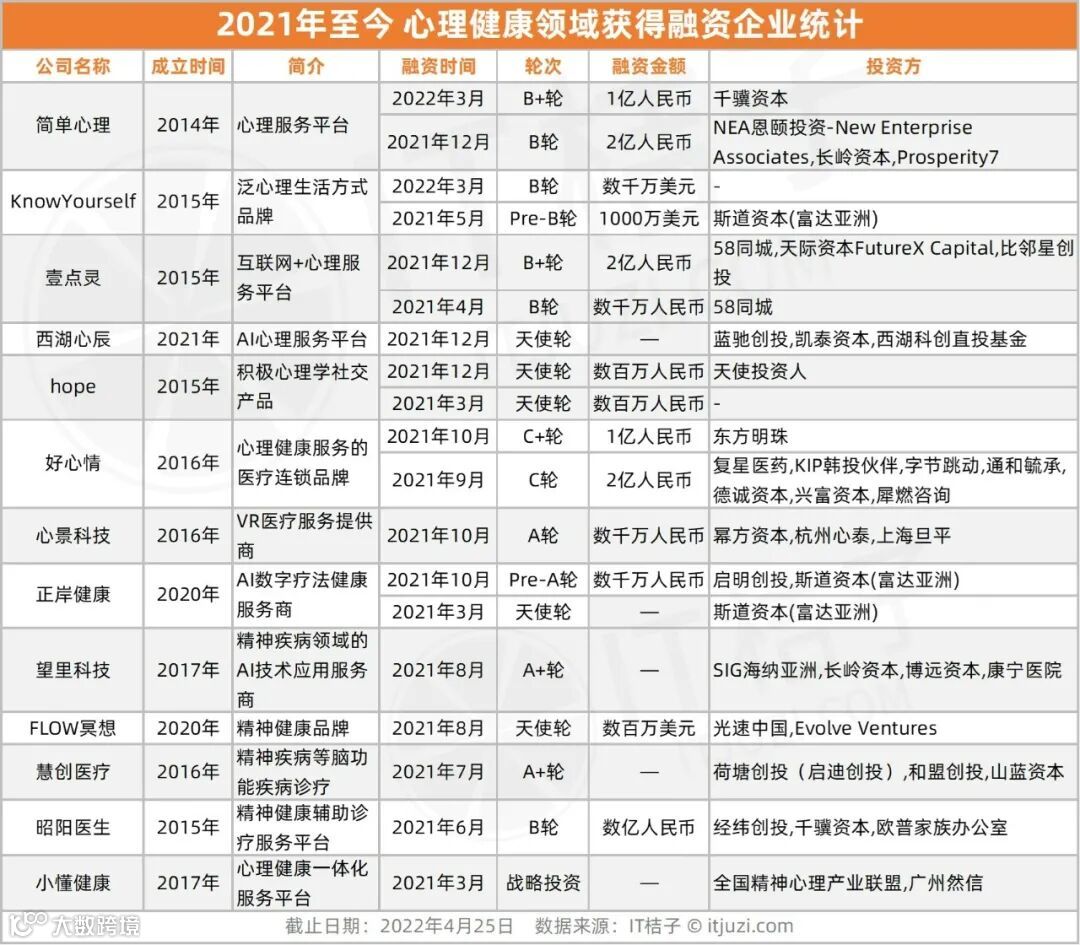 2021年至今 心理健康领域获得融资企业统计

| 公司名称 | 成立时间 | 简介 | 融资时间 | 轮次 | 融资金额 | 投资方 |
|---|---|---|---|---|---|---|
| 简单心理 | 2014年 | 心理服务平台 | 2022年3月 | B+轮 | 1亿人民币 | 千骥资本 |
| | | | 2021年12月 | B轮 | 2亿人民币 | NEA恩颐投资-New Enterprise Associates,长岭资本,Prosperity7 |
| KnowYourself | 2015年 | 泛心理生活方式品牌 | 2022年3月 | B轮 | 数千万美元 | - |
| | | | 2021年5月 | Pre-B轮 | 1000万美元 | 斯道资本(富达亚洲) |
| 壹点灵 | 2015年 | 互联网+心理服务平台 | 2021年12月 | B+轮 | 2亿人民币 | 58同城,天际资本FutureX Capital,比邻星创投 |
| | | | 2021年4月 | B轮 | 数千万人民币 | 58同城 |
| 西湖心辰 | 2021年 | AI心理服务平台 | 2021年12月 | 天使轮 | — | 蓝驰创投,凯泰资本,西湖科创直投基金 |
| hope | 2015年 | 积极心理学社交产品 | 2021年12月 | 天使轮 | 数百万人民币 | 天使投资人 |
| | | | 2021年3月 | 天使轮 | 数百万人民币 | - |
| 好心情 | 2016年 | 心理健康服务的医疗连锁品牌 | 2021年10月 | C+轮 | 1亿人民币 | 东方明珠 |
| | | | 2021年9月 | C轮 | 2亿人民币 | 复星医药,KIP韩投伙伴,字节跳动,通和毓承,德诚资本,兴富资本,犀燃咨询 |
| 心景科技 | 2016年 | VR医疗服务提供商 | 2021年10月 | A轮 | 数千万人民币 | 幂方资本,杭州心泰,上海旦平 |
| 正岸健康 | 2020年 | AI数字疗法健康服务商 | 2021年10月 | Pre-A轮 | 数千万人民币 | 启明创投,斯道资本(富达亚洲) |
| | | | 2021年3月 | 天使轮 | — | 斯道资本(富达亚洲) |
| 望里科技 | 2017年 | 精神疾病领域的AI技术应用服务商 | 2021年8月 | A+轮 | — | SIG海纳亚洲,长岭资本,博远资本,康宁医院 |
| FLOW冥想 | 2020年 | 精神健康品牌 | 2021年8月 | 天使轮 | 数百万美元 | 光速中国,Evolve Ventures |
| 慧创医疗 | 2016年 | 精神疾病等脑功能疾病诊疗 | 2021年7月 | A+轮 | — | 荷塘创投（启迪创投）,和盟创投,山蓝资本 |
| 昭阳医生 | 2015年 | 精神健康辅助诊疗服务平台 | 2021年6月 | B轮 | 数亿人民币 | 经纬创投,千骥资本,欧普家族办公室 |
| 小懂健康 | 2017年 | 心理健康一体化服务平台 | 2021年3月 | 战略投资 | — | 全国精神心理产业联盟,广州然信 |

大数跨境

截止日期：2022年4月25日 数据来源：IT桔子 © itjuzi.com